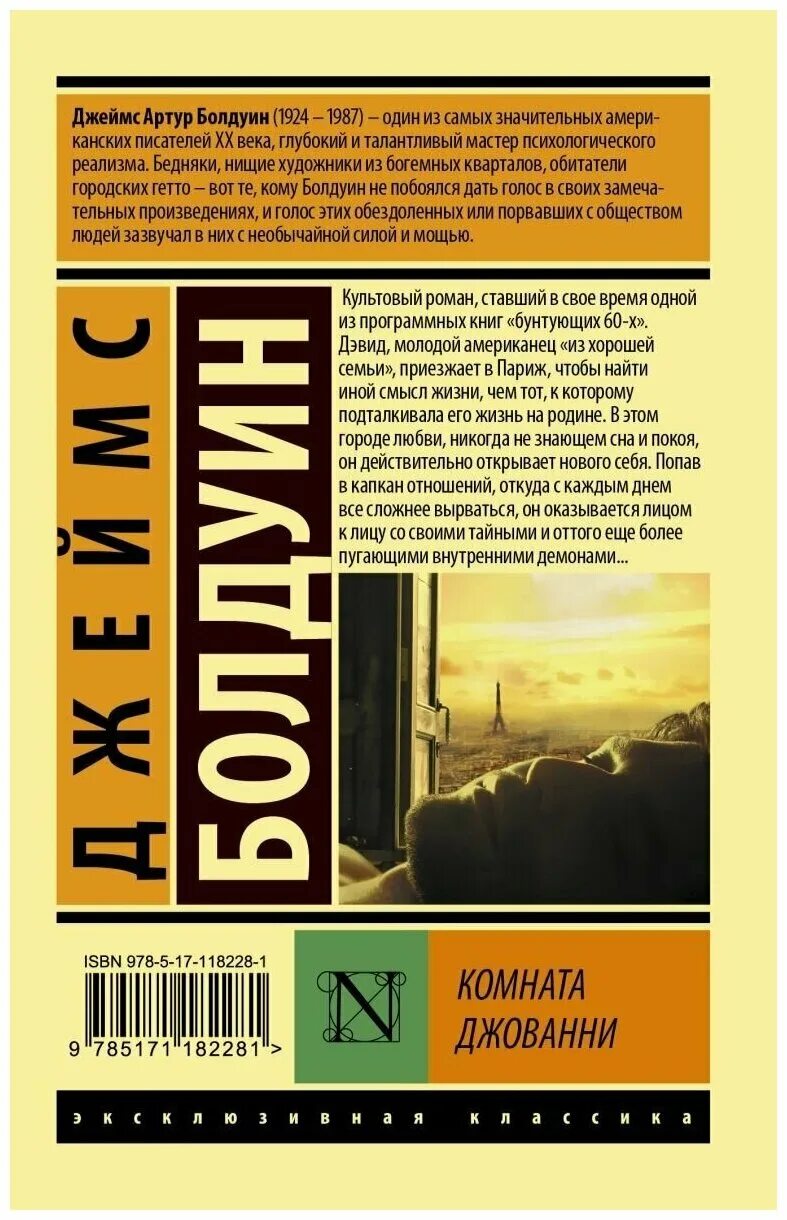 Джеймс Артур Болдуин (1924 – 1987) – один из самых значительных американских писателей XX века, глубокий и талантливый мастер психологического реализма. Бедняки, нищие художники из богемных кварталов, обитатели городских гетто – вот те, кому Болдуин не побоялся дать голос в своих замечательных произведениях, и голос этих обездоленных или порвавших с обществом людей зазвучал в них с необычайной силой и мощью.

ДЖЕЙМС

БОЛДУИН

Культовый роман, ставший в свое время одной из программных книг «бунтующих 60-х». Дэвид, молодой американец «из хорошей семьи», приезжает в Париж, чтобы найти иной смысл жизни, чем тот, к которому подталкивала его жизнь на родине. В этом городе любви, никогда не знающем сна и покоя, он действительно открывает нового себя. Попав в капкан отношений, откуда с каждым днем все сложнее вырваться, он оказывается лицом к лицу со своими тайными и оттого еще более пугающими внутренними демонами...

ISBN 978-5-17-118228-1

9 785171 182281 >

N

КОМНАТА ДЖОВАННИ

ЭКСКЛЮЗИВНАЯ КЛАССИКА